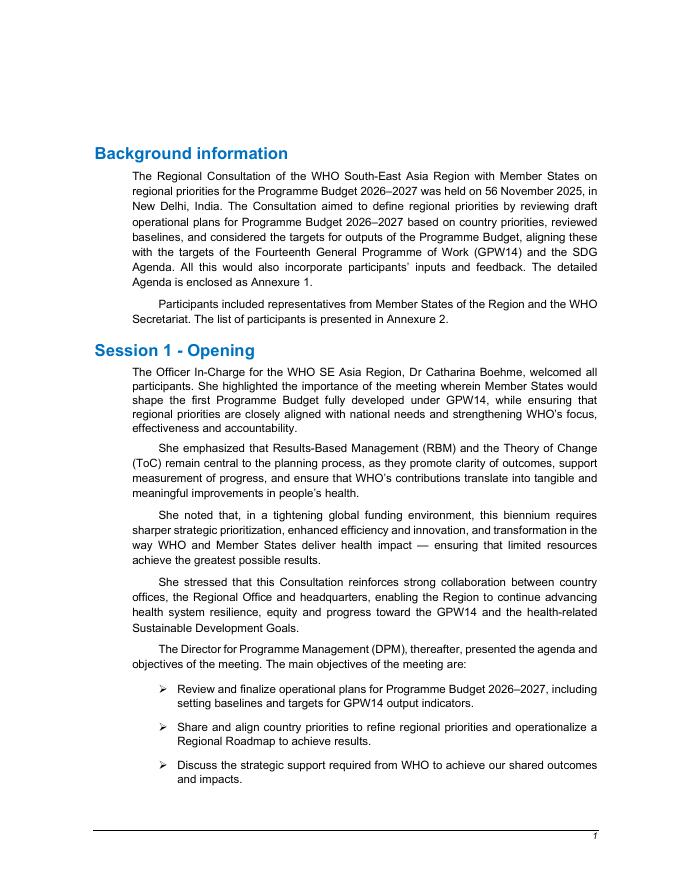 Background information

The Regional Consultation of the WHO South-East Asia Region with Member States on regional priorities for the Programme Budget 2026–2027 was held on 56 November 2025, in New Delhi, India. The Consultation aimed to define regional priorities by reviewing draft operational plans for Programme Budget 2026–2027 based on country priorities, reviewed baselines, and considered the targets for outputs of the Programme Budget, aligning these with the targets of the Fourteenth General Programme of Work (GPW14) and the SDG Agenda. All this would also incorporate participants' inputs and feedback. The detailed Agenda is enclosed as Annexure 1.

Participants included representatives from Member States of the Region and the WHO Secretariat. The list of participants is presented in Annexure 2.

Session 1 - Opening

The Officer In-Charge for the WHO SE Asia Region, Dr Catharina Boehme, welcomed all participants. She highlighted the importance of the meeting wherein Member States would shape the first Programme Budget fully developed under GPW14, while ensuring that regional priorities are closely aligned with national needs and strengthening WHO's focus, effectiveness and accountability.

She emphasized that Results-Based Management (RBM) and the Theory of Change (ToC) remain central to the planning process, as they promote clarity of outcomes, support measurement of progress, and ensure that WHO's contributions translate into tangible and meaningful improvements in people's health.

She noted that, in a tightening global funding environment, this biennium requires sharper strategic prioritization, enhanced efficiency and innovation, and transformation in the way WHO and Member States deliver health impact — ensuring that limited resources achieve the greatest possible results.

She stressed that this Consultation reinforces strong collaboration between country offices, the Regional Office and headquarters, enabling the Region to continue advancing health system resilience, equity and progress toward the GPW14 and the health-related Sustainable Development Goals.

The Director for Programme Management (DPM), thereafter, presented the agenda and objectives of the meeting. The main objectives of the meeting are:

➢ Review and finalize operational plans for Programme Budget 2026–2027, including setting baselines and targets for GPW14 output indicators.

➢ Share and align country priorities to refine regional priorities and operationalize a Regional Roadmap to achieve results.

➢ Discuss the strategic support required from WHO to achieve our shared outcomes and impacts.

1